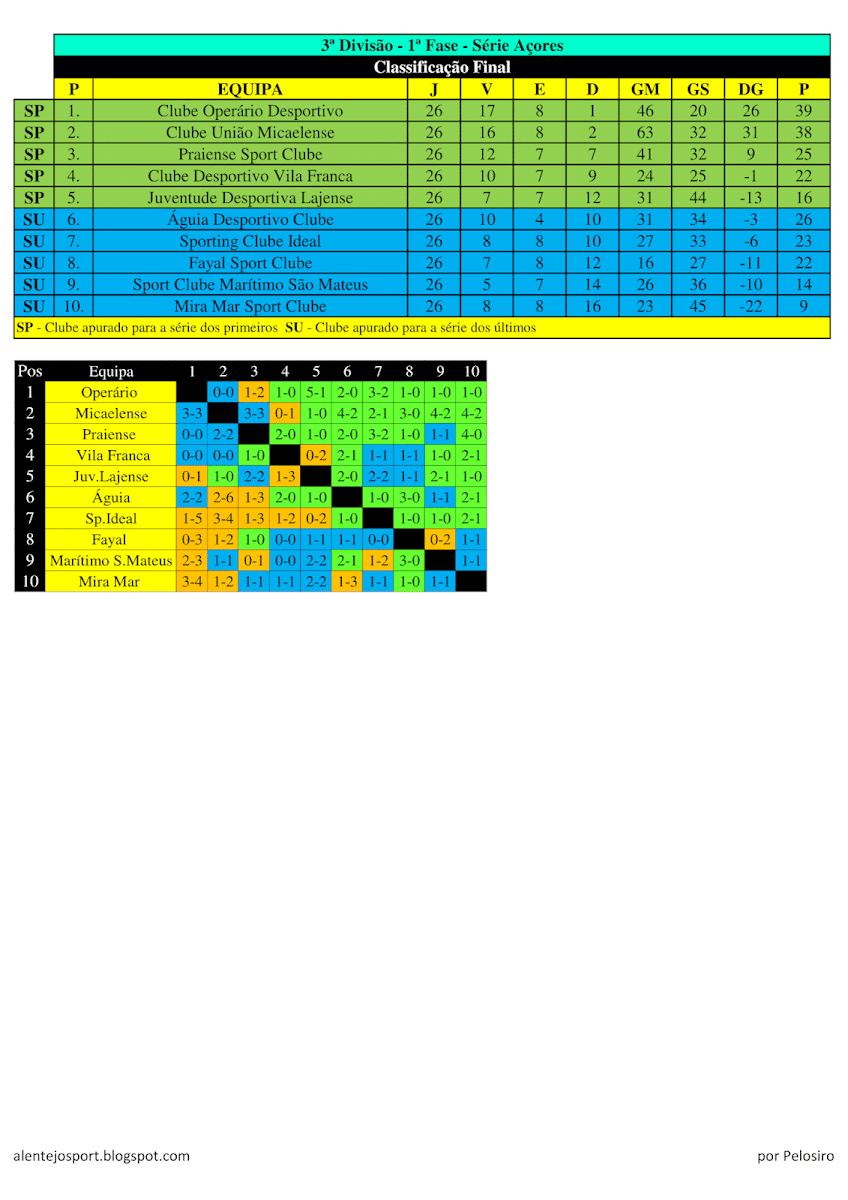 3ª Divisão - 1ª Fase - Série Açores

Classificação Final

| | P | EQUIPA | J | V | E | D | GM | GS | DG | P |
|---|---|---|---|---|---|---|---|---|---|---|
| SP | 1. | Clube Operário Desportivo | 26 | 17 | 8 | 1 | 46 | 20 | 26 | 39 |
| SP | 2. | Clube União Micaelense | 26 | 16 | 8 | 2 | 63 | 32 | 31 | 38 |
| SP | 3. | Praiense Sport Clube | 26 | 12 | 7 | 7 | 41 | 32 | 9 | 25 |
| SP | 4. | Clube Desportivo Vila Franca | 26 | 10 | 7 | 9 | 24 | 25 | -1 | 22 |
| SP | 5. | Juventude Desportiva Lajense | 26 | 7 | 7 | 12 | 31 | 44 | -13 | 16 |
| SU | 6. | Águia Desportivo Clube | 26 | 10 | 4 | 10 | 31 | 34 | -3 | 26 |
| SU | 7. | Sporting Clube Ideal | 26 | 8 | 8 | 10 | 27 | 33 | -6 | 23 |
| SU | 8. | Fayal Sport Clube | 26 | 7 | 8 | 12 | 16 | 27 | -11 | 22 |
| SU | 9. | Sport Clube Marítimo São Mateus | 26 | 5 | 7 | 14 | 26 | 36 | -10 | 14 |
| SU | 10. | Mira Mar Sport Clube | 26 | 8 | 8 | 16 | 23 | 45 | -22 | 9 |

SP - Clube apurado para a série dos primeiros SU - Clube apurado para a série dos últimos

| Pos | Equipa | 1 | 2 | 3 | 4 | 5 | 6 | 7 | 8 | 9 | 10 |
|---|---|---|---|---|---|---|---|---|---|---|---|
| 1 | Operário | | 0-0 | 1-2 | 1-0 | 5-1 | 2-0 | 3-2 | 1-0 | 1-0 | 1-0 |
| 2 | Micaelense | 3-3 | | 3-3 | 0-1 | 1-0 | 4-2 | 2-1 | 3-0 | 4-2 | 4-2 |
| 3 | Praiense | 0-0 | 2-2 | | 2-0 | 1-0 | 2-0 | 3-2 | 1-0 | 1-1 | 4-0 |
| 4 | Vila Franca | 0-0 | 0-0 | 1-0 | | 0-2 | 2-1 | 1-1 | 1-1 | 1-0 | 2-1 |
| 5 | Juv.Lajense | 0-1 | 1-0 | 2-2 | 1-3 | | 2-0 | 2-2 | 1-1 | 2-1 | 1-0 |
| 6 | Águia | 2-2 | 2-6 | 1-3 | 2-0 | 1-0 | | 1-0 | 3-0 | 1-1 | 2-1 |
| 7 | Sp.Ideal | 1-5 | 3-4 | 1-3 | 1-2 | 0-2 | 1-0 | | 1-0 | 1-0 | 2-1 |
| 8 | Fayal | 0-3 | 1-2 | 1-0 | 0-0 | 1-1 | 1-1 | 0-0 | | 0-2 | 1-1 |
| 9 | Marítimo S.Mateus | 2-3 | 1-1 | 0-1 | 0-0 | 2-2 | 2-1 | 1-2 | 3-0 | | 1-1 |
| 10 | Mira Mar | 3-4 | 1-2 | 1-1 | 1-1 | 2-2 | 1-3 | 1-1 | 1-0 | 1-1 | |

alentejosport.blogspot.com

por Pelosiro